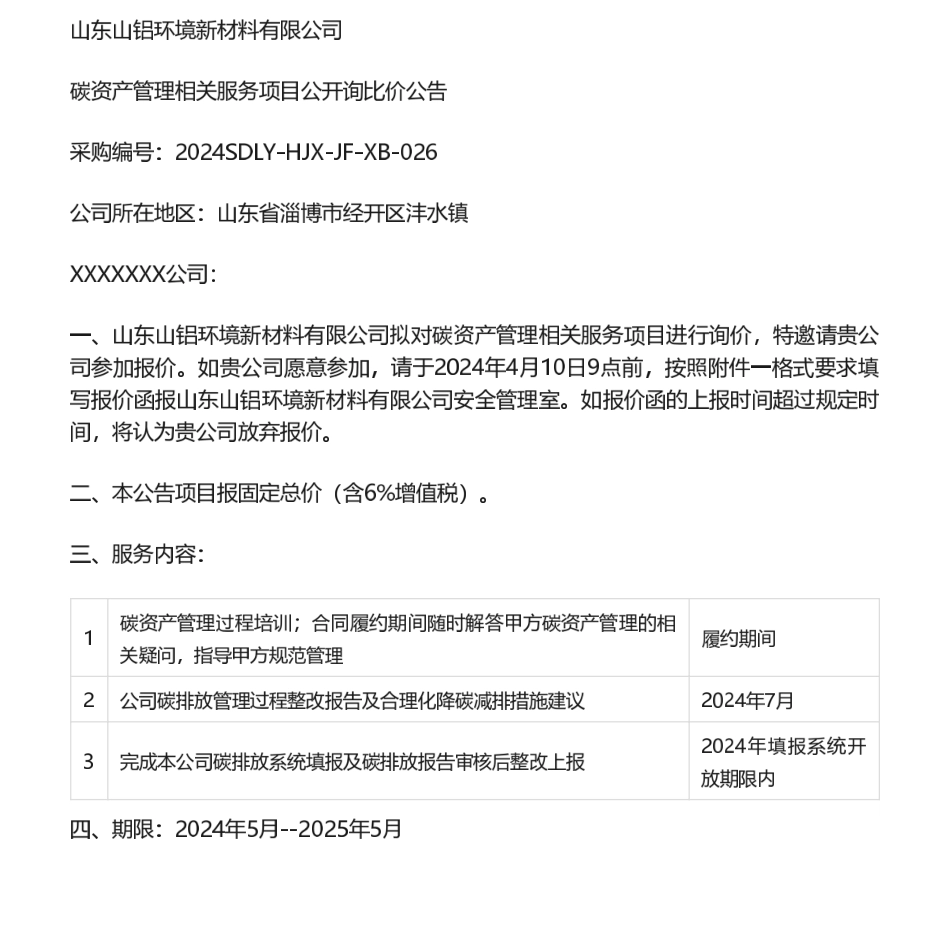 山东山铝环境新材料有限公司

碳资产管理相关服务项目公开询比价公告

采购编号：2024SDLY-HJX-JF-XB-026

公司所在地区：山东省淄博市经开区沣水镇

XXXXXXX公司：

一、山东山铝环境新材料有限公司拟对碳资产管理相关服务项目进行询价，特邀请贵公司参加报价。如贵公司愿意参加，请于2024年4月10日9点前，按照附件一格式要求填写报价函报山东山铝环境新材料有限公司安全管理室。如报价函的上报时间超过规定时间，将认为贵公司放弃报价。

二、本公告项目报固定总价（含6%增值税）。

三、服务内容：

| 1 | 碳资产管理过程培训；合同履约期间随时解答甲方碳资产管理的相关疑问，指导甲方规范管理 | 履约期间 |
|---|---|---|
| 2 | 公司碳排放管理过程整改报告及合理化降碳减排措施建议 | 2024年7月 |
| 3 | 完成本公司碳排放系统填报及碳排放报告审核后整改上报 | 2024年填报系统开放期限内 |

四、期限：2024年5月--2025年5月